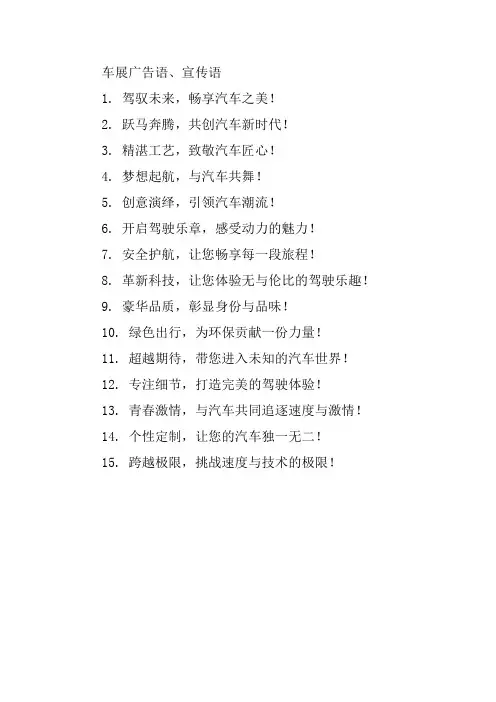 车展广告语、宣传语

1.驾驭未来，畅享汽车之美！

2.跃马奔腾，共创汽车新时代！

3.精湛工艺，致敬汽车匠心！

4.梦想起航，与汽车共舞！

5.创意演绎，引领汽车潮流！

6.开启驾驶乐章，感受动力的魅力！

7.安全护航，让您畅享每一段旅程！

8.革新科技，让您体验无与伦比的驾驶乐趣！

9.豪华品质，彰显身份与品味！

10.绿色出行，为环保贡献一份力量！

11.超越期待，带您进入未知的汽车世界！

12.专注细节，打造完美的驾驶体验！

13.青春激情，与汽车共同追逐速度与激情！

14.个性定制，让您的汽车独一无二！

15.跨越极限，挑战速度与技术的极限！